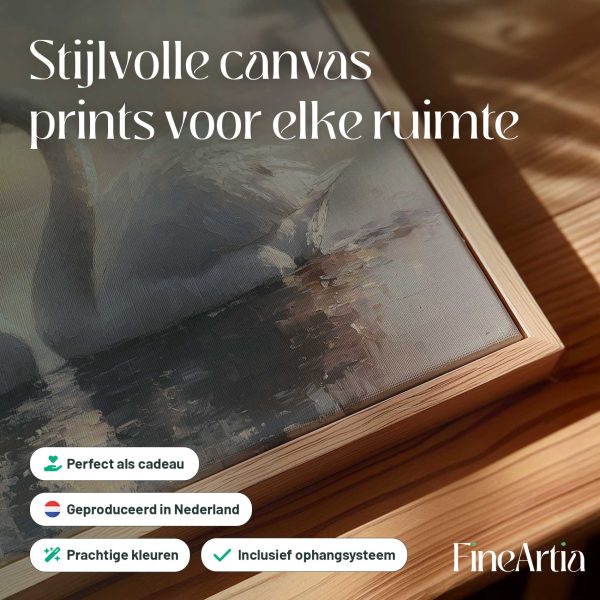 Stijlvolle canvas prints voor elke ruimte

Perfect als cadeau

Geproduceerd in Nederland

Prachtige kleuren

✓ Inclusief ophangsysteem

FineArtia